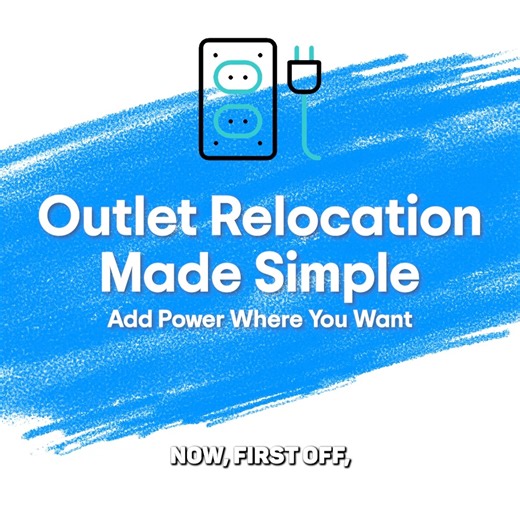 Outlet Relocation Made Simple
Add Power Where You Want

NOW, FIRST OFF,